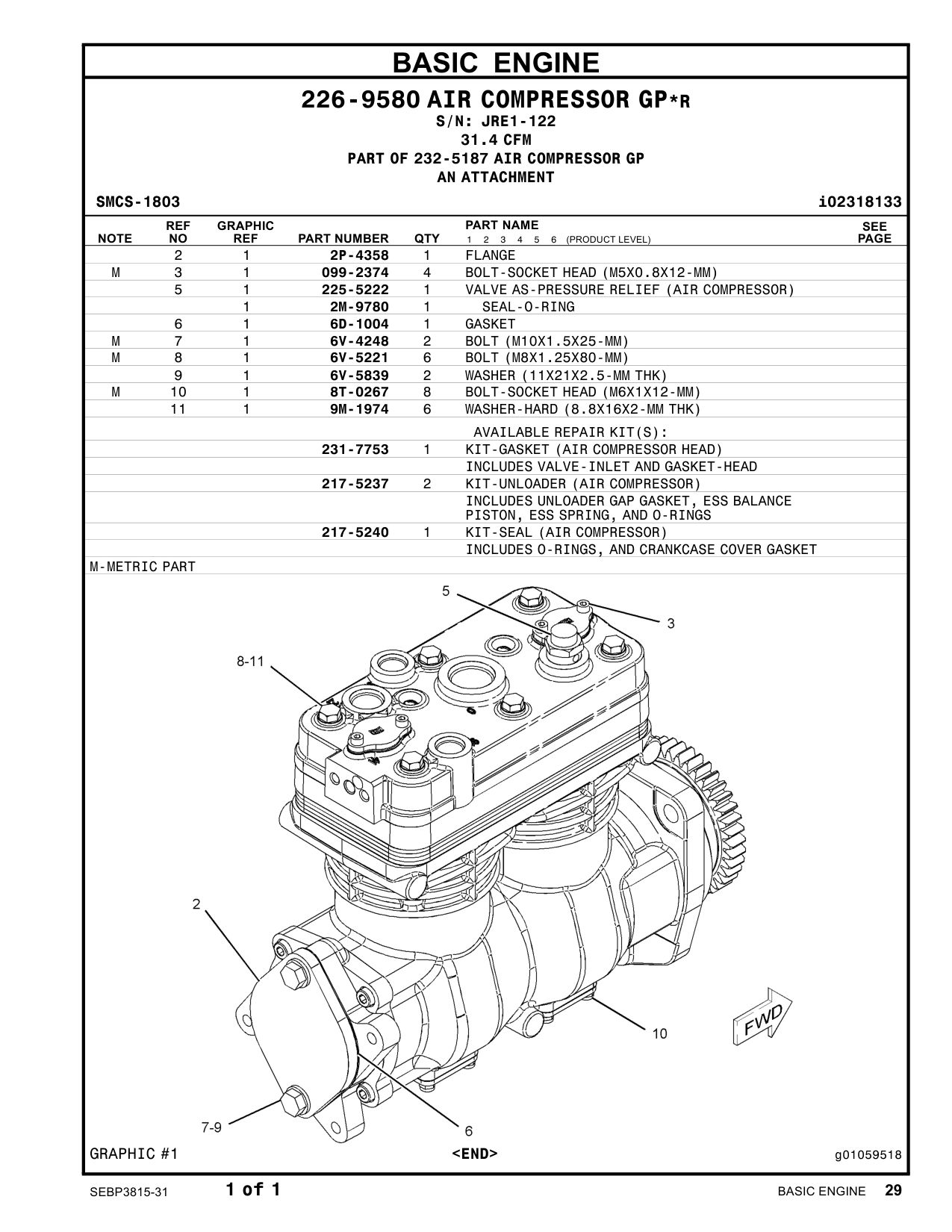 BASIC ENGINE

226-9580 AIR COMPRESSOR GP*R
S/N: JRE1-122
31.4 CFM
PART OF 232-5187 AIR COMPRESSOR GP
AN ATTACHMENT

SMCS-1803 i02318133

| NOTE | REF NO | GRAPHIC REF | PART NUMBER | QTY | PART NAME 1 2 3 4 5 6 (PRODUCT LEVEL) | SEE PAGE |
|---|---|---|---|---|---|---|
| | 2 | 1 | 2P-4358 | 1 | FLANGE | |
| M | 3 | 1 | 099-2374 | 4 | BOLT-SOCKET HEAD (M5X0.8X12-MM) | |
| | 5 | 1 | 225-5222 | 1 | VALVE AS-PRESSURE RELIEF (AIR COMPRESSOR) | |
| | | 1 | 2M-9780 | 1 | SEAL-O-RING | |
| | 6 | 1 | 6D-1004 | 1 | GASKET | |
| M | 7 | 1 | 6V-4248 | 2 | BOLT (M10X1.5X25-MM) | |
| M | 8 | 1 | 6V-5221 | 6 | BOLT (M8X1.25X80-MM) | |
| | 9 | 1 | 6V-5839 | 2 | WASHER (11X21X2.5-MM THK) | |
| M | 10 | 1 | 8T-0267 | 8 | BOLT-SOCKET HEAD (M6X1X12-MM) | |
| | 11 | 1 | 9M-1974 | 6 | WASHER-HARD (8.8X16X2-MM THK) | |
| | | | | | AVAILABLE REPAIR KIT(S): | |
| | | | 231-7753 | 1 | KIT-GASKET (AIR COMPRESSOR HEAD) | |
| | | | | | INCLUDES VALVE-INLET AND GASKET-HEAD | |
| | | | 217-5237 | 2 | KIT-UNLOADER (AIR COMPRESSOR) | |
| | | | | | INCLUDES UNLOADER GAP GASKET, ESS BALANCE PISTON, ESS SPRING, AND O-RINGS | |
| | | | 217-5240 | 1 | KIT-SEAL (AIR COMPRESSOR) | |
| | | | | | INCLUDES O-RINGS, AND CRANKCASE COVER GASKET | |

M-METRIC PART

5
3
8-11
2
10
FWD
7-9
6

GRAPHIC #1 <END> g01059518

SEBP3815-31 1 of 1 BASIC ENGINE 29